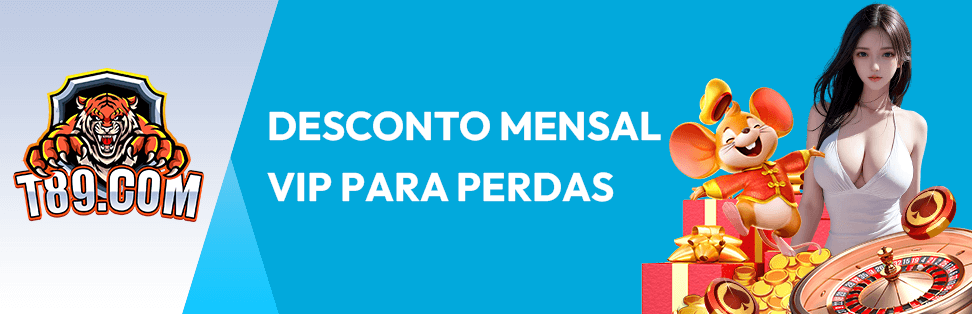 T89.COM

DESCONTO MENSAL VIP PARA PERDAS